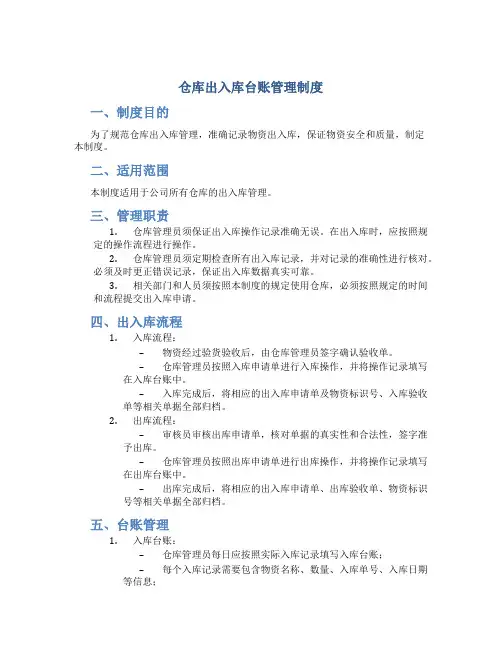 仓库出入库台账管理制度

一、制度目的

为了规范仓库出入库管理，准确记录物资出入库，保证物资安全和质量，制定本制度。

二、适用范围

本制度适用于公司所有仓库的出入库管理。

三、管理职责

1. 仓库管理员须保证出入库操作记录准确无误。在出入库时，应按照规定的操作流程进行操作。

2. 仓库管理员须定期检查所有出入库记录，并对记录的准确性进行核对。必须及时更正错误记录，保证出入库数据真实可靠。

3. 相关部门和人员须按照本制度的规定使用仓库，必须按照规定的时间和流程提交出入库申请。

四、出入库流程

1. 入库流程：

– 物资经过验货验收后，由仓库管理员签字确认验收单。

– 仓库管理员按照入库申请单进行入库操作，并将操作记录填写在入库台账中。

– 入库完成后，将相应的出入库申请单及物资标识号、入库验收单等相关单据全部归档。

2. 出库流程：

– 审核员审核出库申请单，核对单据的真实性和合法性，签字准予出库。

– 仓库管理员按照出库申请单进行出库操作，并将操作记录填写在出库台账中。

– 出库完成后，将相应的出入库申请单、出库验收单、物资标识号等相关单据全部归档。

五、台账管理

1. 入库台账：

– 仓库管理员每日应按照实际入库记录填写入库台账；

– 每个入库记录需要包含物资名称、数量、入库单号、入库日期等信息；